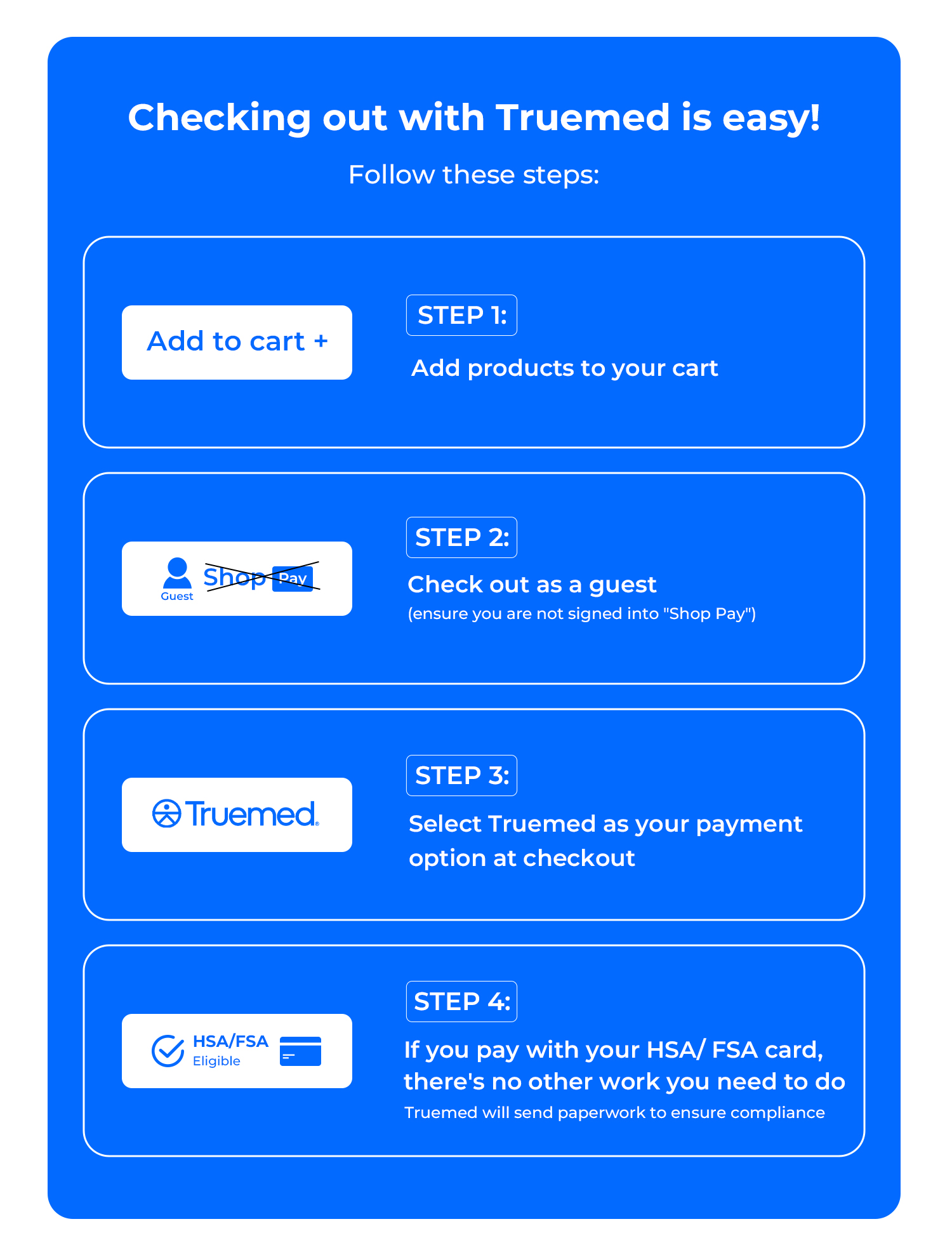 Checking out with Truemed is easy!

Follow these steps:

Add to cart +

STEP 1:

Add products to your cart

Guest Shop Pay

STEP 2:

Check out as a guest

(ensure you are not signed into "Shop Pay")

Truemed.

STEP 3:

Select Truemed as your payment option at checkout

HSA/FSA Eligible

STEP 4:

If you pay with your HSA/ FSA card, there's no other work you need to do

Truemed will send paperwork to ensure compliance